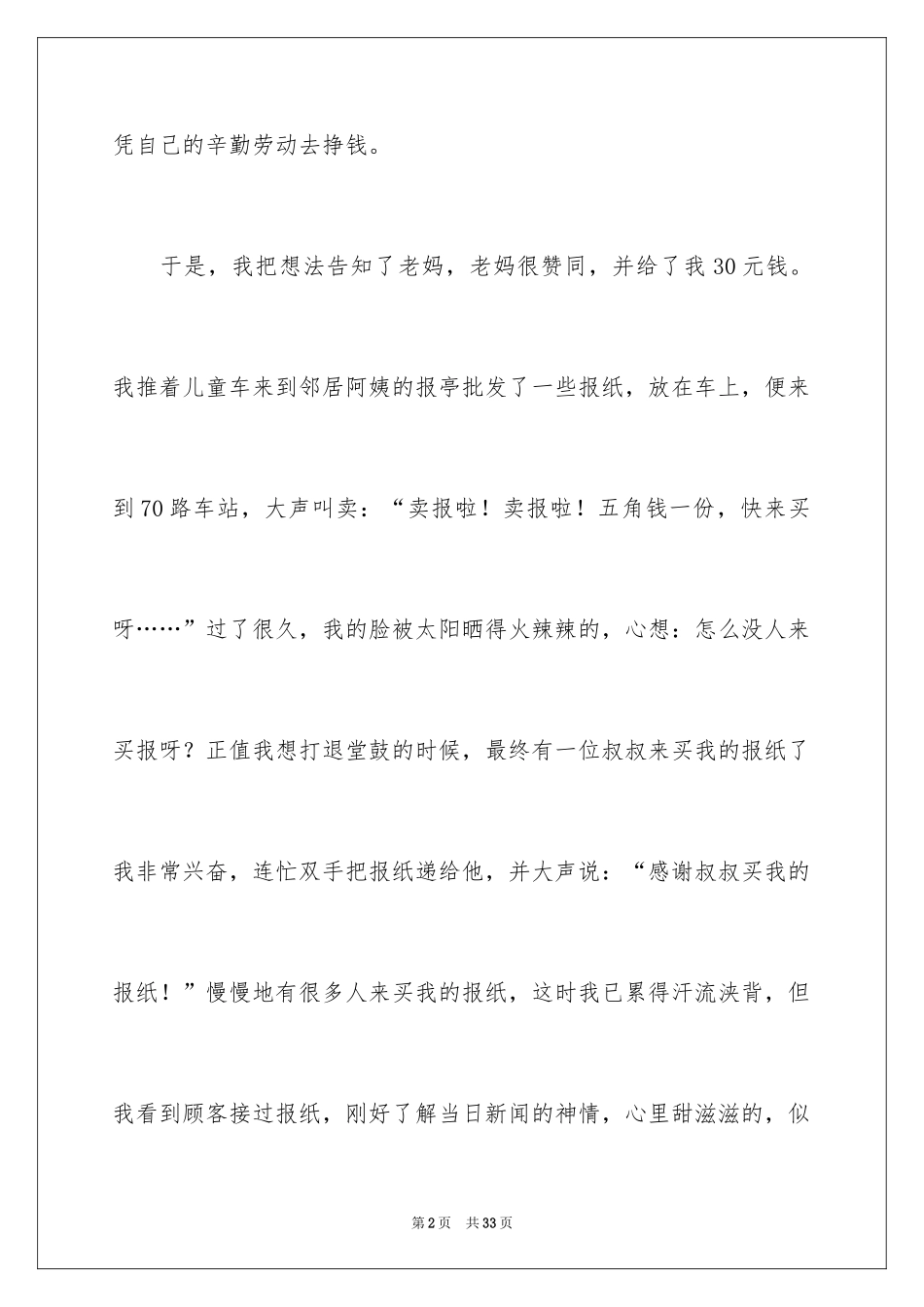 凭自己的辛勤劳动去挣钱。

于是，我把想法告知了老妈，老妈很赞同，并给了我30元钱。我推着儿童车来到邻居阿姨的报亭批发了一些报纸，放在车上，便来到70路车站，大声叫卖：“卖报啦！卖报啦！五角钱一份，快来买呀……”过了很久，我的脸被太阳晒得火辣辣的，心想：怎么没人来买报呀？正值我想打退堂鼓的时候，最终有一位叔叔来买我的报纸了我非常兴奋，连忙双手把报纸递给他，并大声说：“感谢叔叔买我的报纸！”慢慢地有很多人来买我的报纸，这时我已累得汗流浃背，但我看到顾客接过报纸，刚好了解当日新闻的神情，心里甜滋滋的，似

第2页　共33页